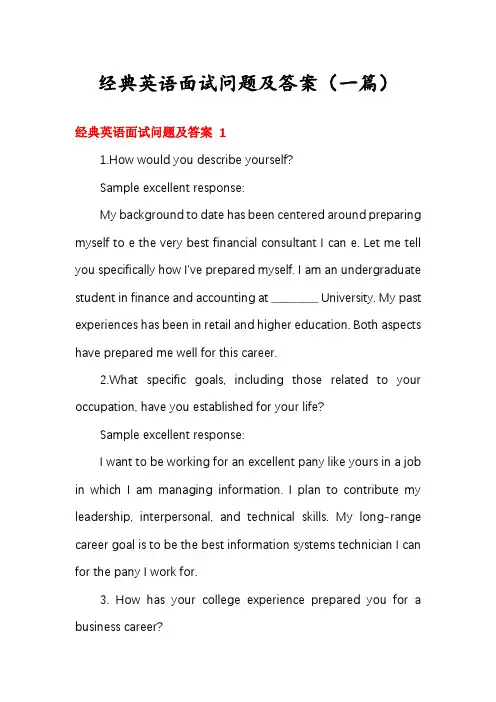 经典英语面试问题及答案（一篇）

经典英语面试问题及答案 1

1.How would you describe yourself?

Sample excellent response:

My background to date has been centered around preparing myself to e the very best financial consultant I can e. Let me tell you specifically how I've prepared myself. I am an undergraduate student in finance and accounting at ________ University. My past experiences has been in retail and higher education. Both aspects have prepared me well for this career.

2.What specific goals, including those related to your occupation, have you established for your life?

Sample excellent response:

I want to be working for an excellent pany like yours in a job in which I am managing information. I plan to contribute my leadership, interpersonal, and technical skills. My long-range career goal is to be the best information systems technician I can for the pany I work for.

3. How has your college experience prepared you for a business career?